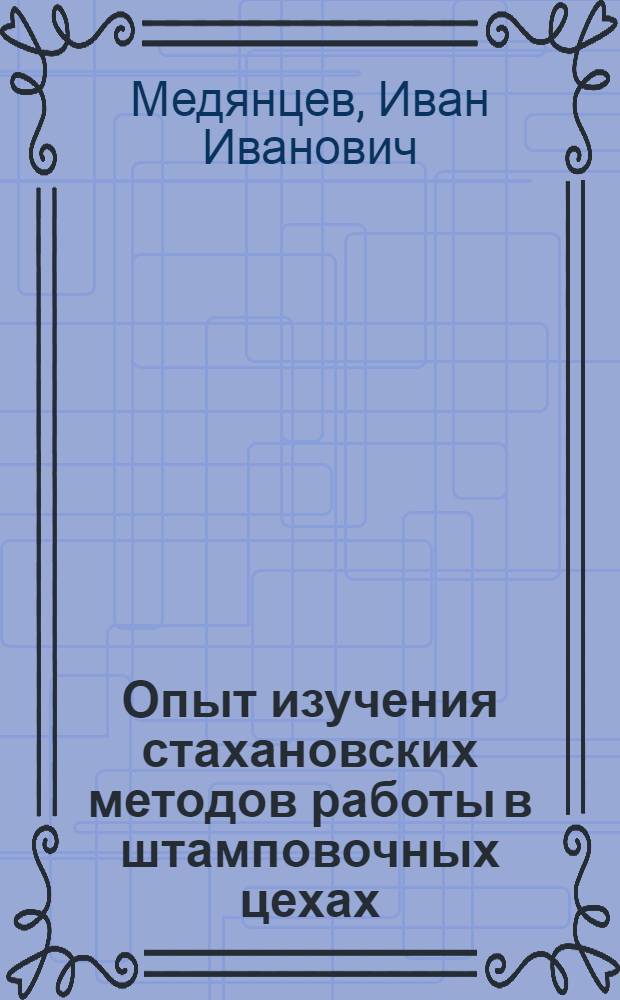 Медянцев, Иван Иванович

Опыт изучения стахановских методов работы в штамповочных цехах